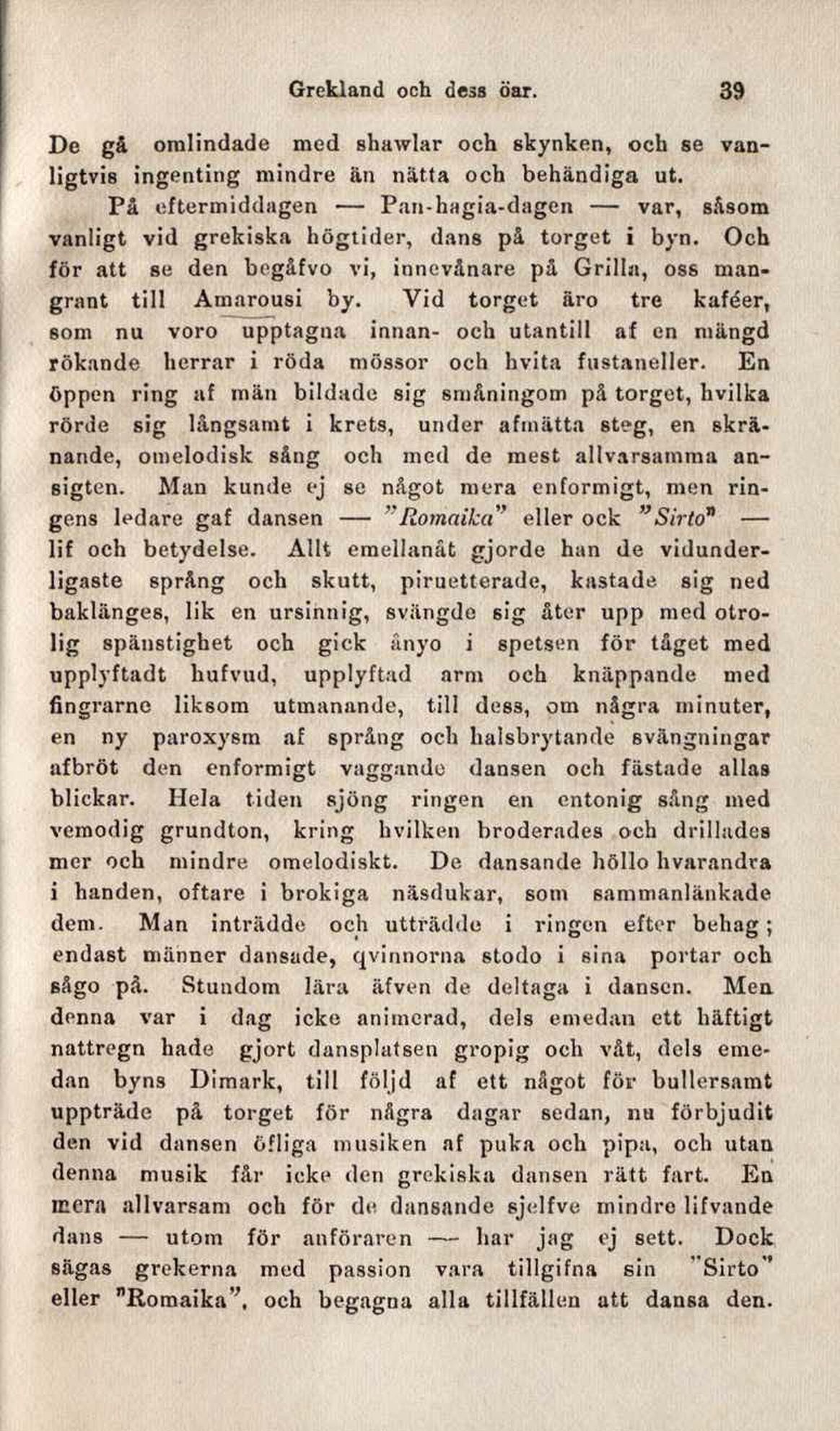 Grekland och dess öar. 39

De gå omlindade med shawlar och skynken, och se vanligtvis ingenting mindre än nätta och behändiga ut.

På eftermiddagen — Pan-hagia-dagen — var, såsom vanligt vid grekiska högtider, dans på torget i byn. Och för att se den begåfvo vi, innevånare på Grilla, oss mangrant till Amarousi by. Vid torget äro tre kaféer, som nu voro upptagna innan- och utantill af en mängd rökande herrar i röda mössor och hvita fustaneller. En öppen ring af män bildade sig småningom på torget, hvilka rörde sig långsamt i krets, under afmätta steg, en skränande, omelodisk sång och med de mest allvarsamma ansigten. Man kunde ej se något mera enformigt, men ringens ledare gaf dansen — "Romaika" eller ock "Sirto" — lif och betydelse. Allt emellanåt gjorde han de vidunderligaste språng och skutt, piruetterade, kastade sig ned baklänges, lik en ursinnig, svängde sig åter upp med otrolig spänstighet och gick ånyo i spetsen för tåget med upplyftadt hufvud, upplyftad arm och knäppande med fingrarne liksom utmanande, till dess, om några minuter, en ny paroxysm af språng och halsbrytande svängningar afbröt den enformigt vaggande dansen och fästade allas blickar. Hela tiden sjöng ringen en entonig sång med vemodig grundton, kring hvilken broderades och drillades mer och mindre omelodiskt. De dansande höllo hvarandra i handen, oftare i brokiga näsdukar, som sammanlänkade dem. Man inträdde och utträdde i ringen efter behag; endast männer dansade, qvinnorna stodo i sina portar och sågo på. Stundom lära äfven de deltaga i dansen. Men denna var i dag icke animerad, dels emedan ett häftigt nattregn hade gjort dansplatsen gropig och våt, dels emedan byns Dimark, till följd af ett något för bullersamt uppträde på torget för några dagar sedan, nu förbjudit den vid dansen öfliga musiken af puka och pipa, och utan denna musik får icke den grekiska dansen rätt fart. En mera allvarsam och för de dansande sjelfve mindre lifvande dans — utom för anföraren — har jag ej sett. Dock sägas grekerna med passion vara tillgifna sin "Sirto" eller "Romaika", och begagna alla tillfällen att dansa den.